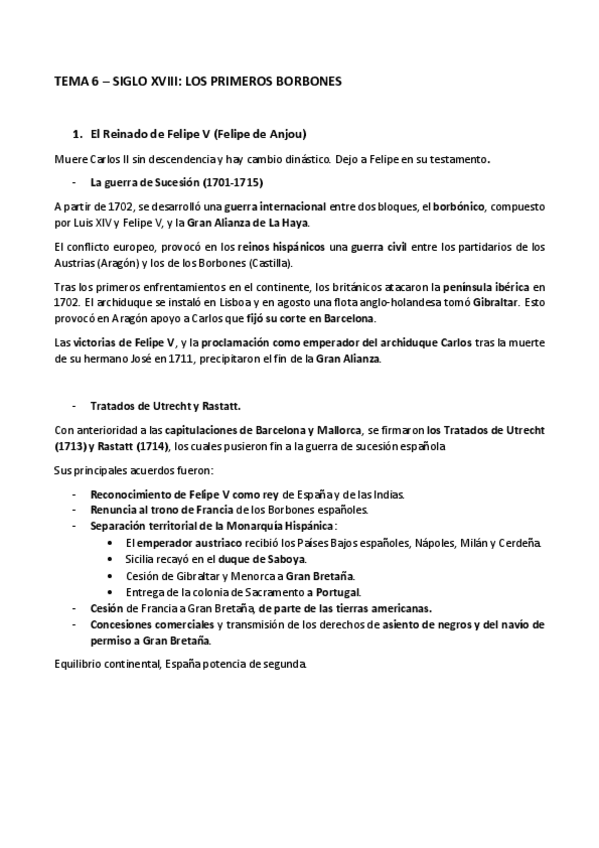 TEMA 6 – SIGLO XVIII: LOS PRIMEROS BORBONES

1. El Reinado de Felipe V (Felipe de Anjou)

Muere Carlos II sin descendencia y hay cambio dinástico. Dejo a Felipe en su testamento.

- La guerra de Sucesión (1701-1715)

A partir de 1702, se desarrolló una guerra internacional entre dos bloques, el borbónico, compuesto por Luis XIV y Felipe V, y la Gran Alianza de La Haya.

El conflicto europeo, provocó en los reinos hispánicos una guerra civil entre los partidarios de los Austrias (Aragón) y los de los Borbones (Castilla).

Tras los primeros enfrentamientos en el continente, los británicos atacaron la península ibérica en 1702. El archiduque se instaló en Lisboa y en agosto una flota anglo-holandesa tomó Gibraltar. Esto provocó en Aragón apoyo a Carlos que fijó su corte en Barcelona.

Las victorias de Felipe V, y la proclamación como emperador del archiduque Carlos tras la muerte de su hermano José en 1711, precipitaron el fin de la Gran Alianza.

- Tratados de Utrecht y Rastatt.

Con anterioridad a las capitulaciones de Barcelona y Mallorca, se firmaron los Tratados de Utrecht (1713) y Rastatt (1714), los cuales pusieron fin a la guerra de sucesión española

Sus principales acuerdos fueron:

- Reconocimiento de Felipe V como rey de España y de las Indias.
- Renuncia al trono de Francia de los Borbones españoles.
- Separación territorial de la Monarquía Hispánica:
  • El emperador austriaco recibió los Países Bajos españoles, Nápoles, Milán y Cerdeña.
  • Sicilia recayó en el duque de Saboya.
  • Cesión de Gibraltar y Menorca a Gran Bretaña.
  • Entrega de la colonia de Sacramento a Portugal.
- Cesión de Francia a Gran Bretaña, de parte de las tierras americanas.
- Concesiones comerciales y transmisión de los derechos de asiento de negros y del navío de permiso a Gran Bretaña.

Equilibrio continental, España potencia de segunda.